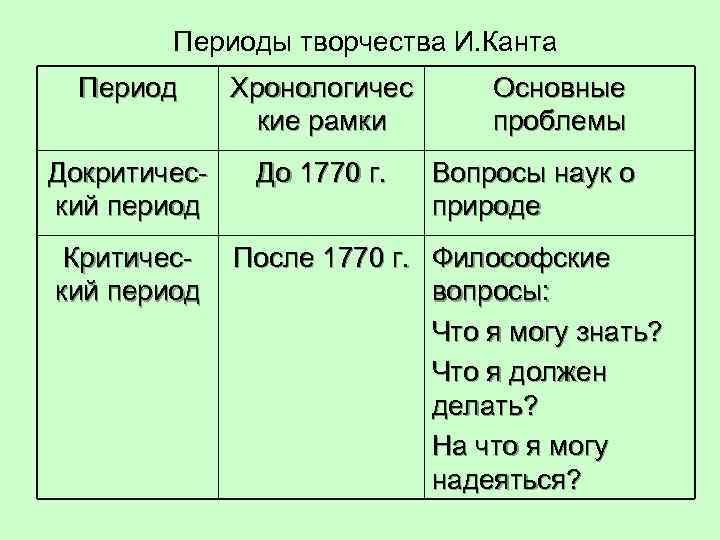 Периоды творчества И.Канта

| Период | Хронологические рамки | Основные проблемы |
|---|---|---|
| Докритический период | До 1770 г. | Вопросы наук о природе |
| Критический период | После 1770 г. | Философские вопросы: Что я могу знать? Что я должен делать? На что я могу надеяться? |